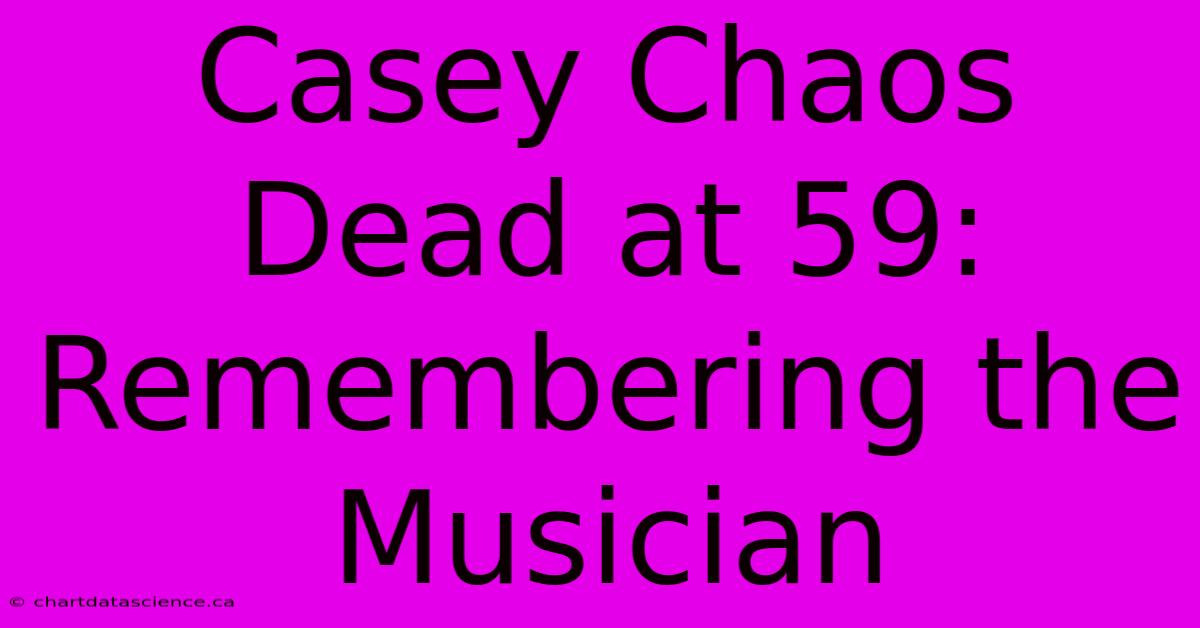 Casey Chaos Dead at 59: Remembering the Musician

© chartdatascience.ca